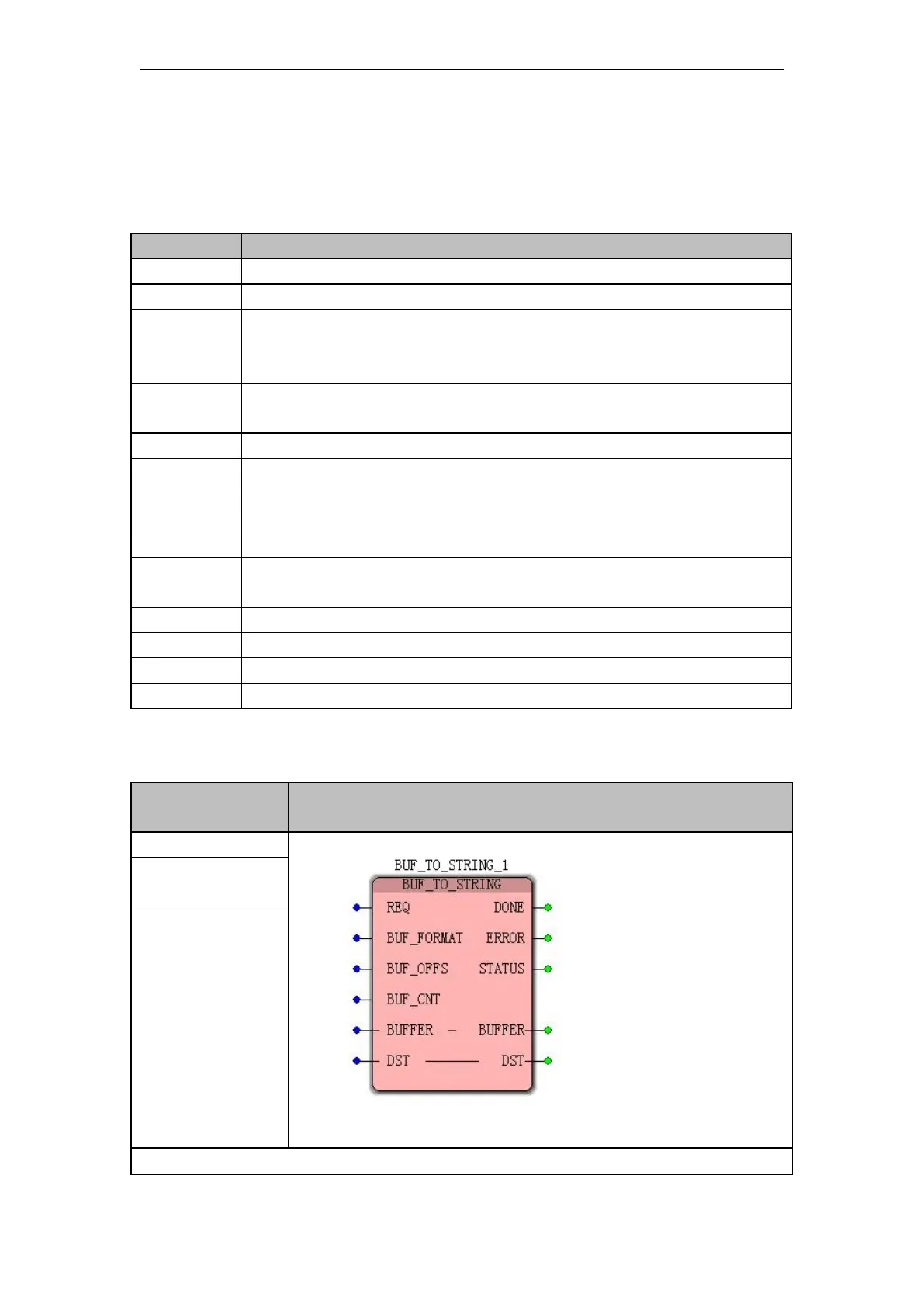 BUF_TO_STRING_1

BUF_TO_STRING

REQ

BUF_FORMAT

BUF_OFFS

BUF_CNT

BUFFER

DST

DONE

ERROR

STATUS

BUFFER

DST